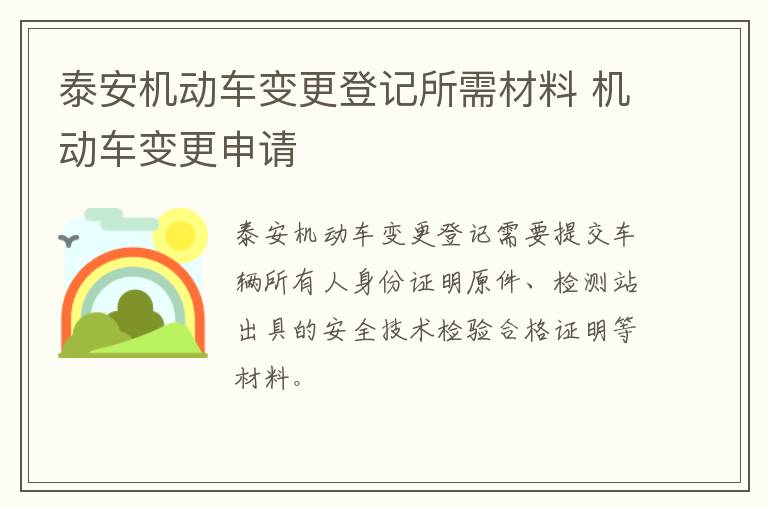 泰安机动车变更登记所需材料 机动车变更申请

泰安机动车变更登记需要提交车辆所有人身份证明原件、检测站出具的安全技术检验合格证明等材料。